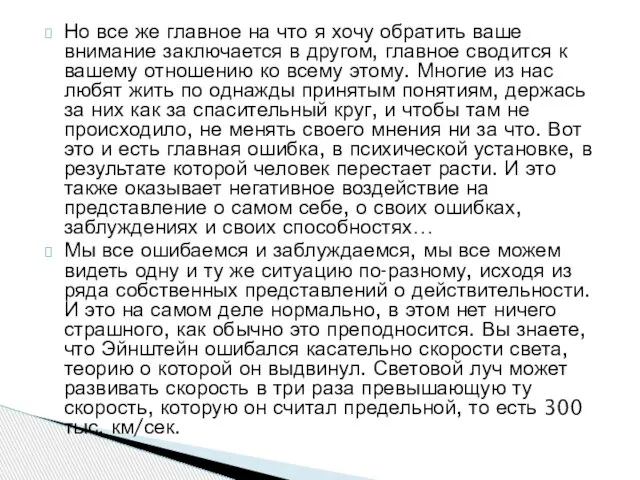 Но все же главное на что я хочу обратить ваше внимание заключается в другом, главное сводится к вашему отношению ко всему этому. Многие из нас любят жить по однажды принятым понятиям, держась за них как за спасительный круг, и чтобы там не происходило, не менять своего мнения ни за что. Вот это и есть главная ошибка, в психической установке, в результате которой человек перестает расти. И это также оказывает негативное воздействие на представление о самом себе, о своих ошибках, заблуждениях и своих способностях…

Мы все ошибаемся и заблуждаемся, мы все можем видеть одну и ту же ситуацию по-разному, исходя из ряда собственных представлений о действительности. И это на самом деле нормально, в этом нет ничего страшного, как обычно это преподносится. Вы знаете, что Эйнштейн ошибался касательно скорости света, теорию о которой он выдвинул. Световой луч может развивать скорость в три раза превышающую ту скорость, которую он считал предельной, то есть 300 тыс. км/сек.